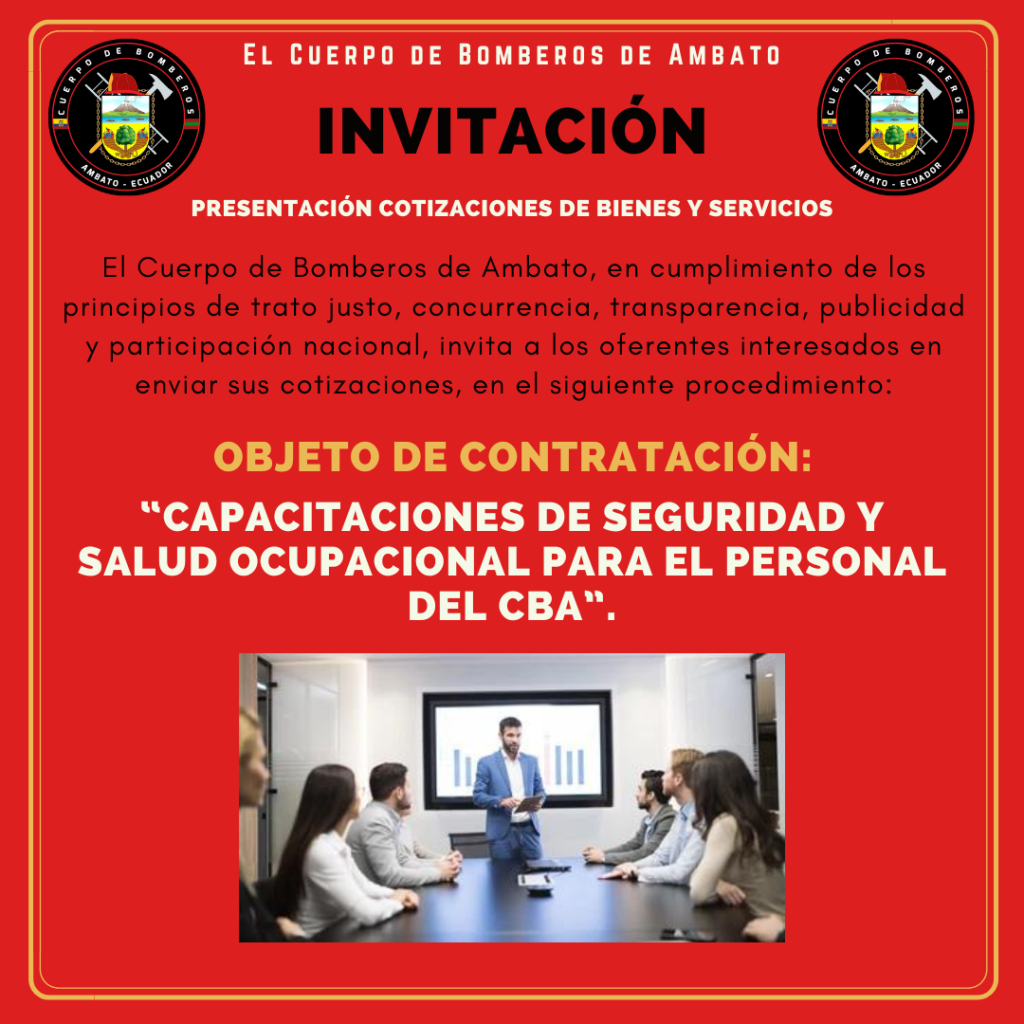 CUERPO DE BOMBEROS
AMBATO - ECUADOR

El Cuerpo de Bomberos de Ambato

INVITACIÓN

CUERPO DE BOMBEROS
AMBATO - ECUADOR

PRESENTACIÓN COTIZACIONES DE BIENES Y SERVICIOS

El Cuerpo de Bomberos de Ambato, en cumplimiento de los principios de trato justo, concurrencia, transparencia, publicidad y participación nacional, invita a los oferentes interesados en enviar sus cotizaciones, en el siguiente procedimiento:

OBJETO DE CONTRATACIÓN:

"CAPACITACIONES DE SEGURIDAD Y SALUD OCUPACIONAL PARA EL PERSONAL DEL CBA".